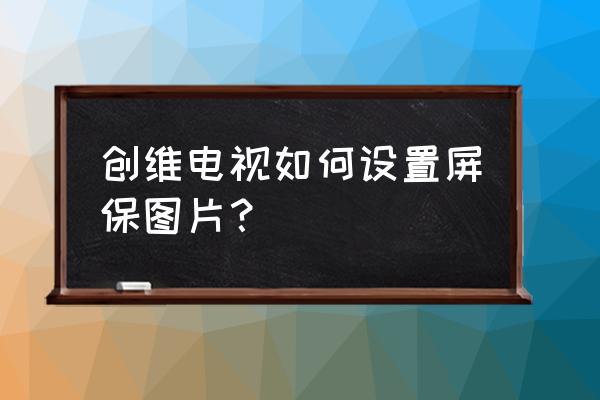 创维电视如何设置屏保图片？